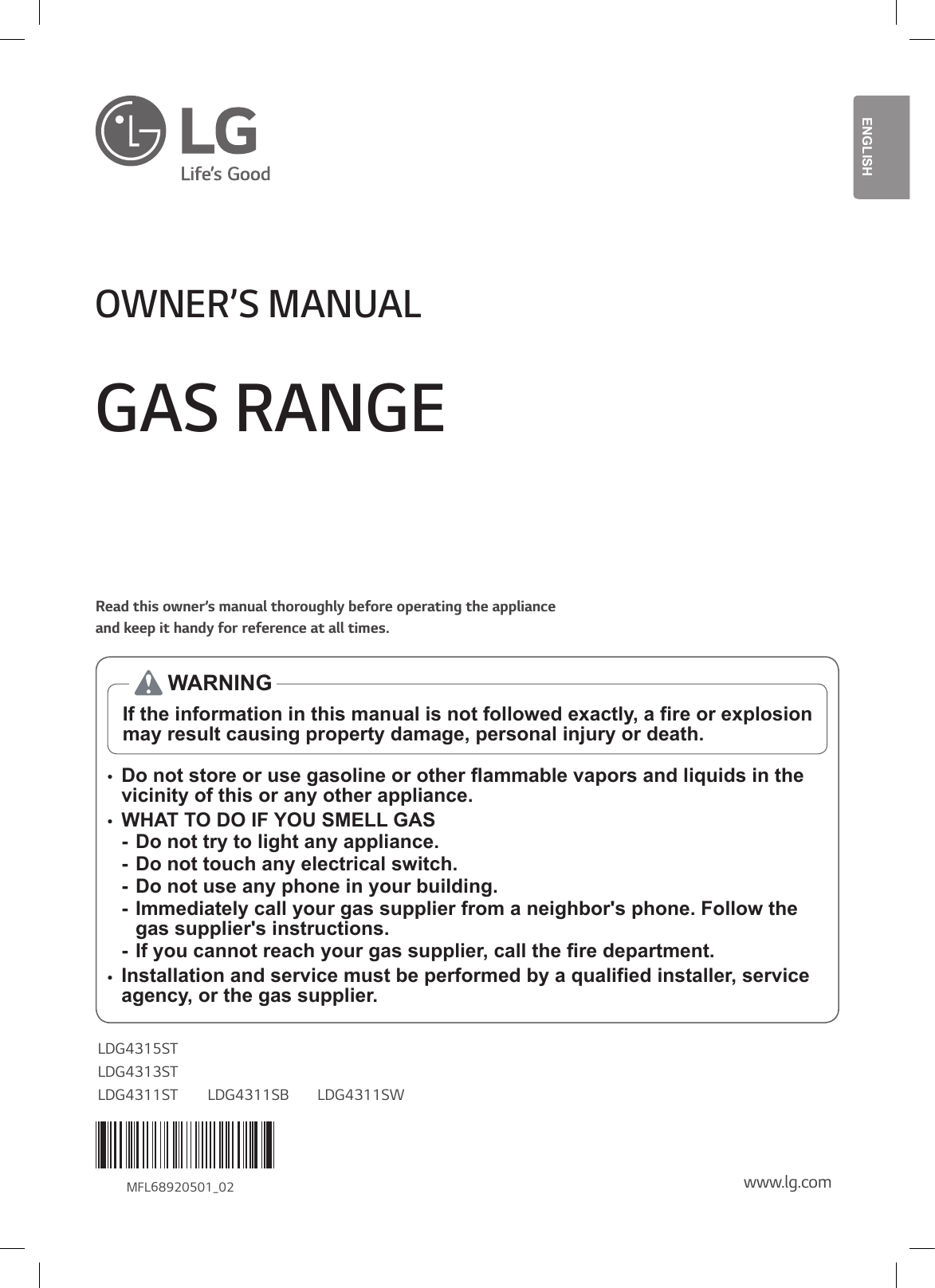 LG
Life's Good

ENGLISH

OWNER'S MANUAL

GAS RANGE

Read this owner's manual thoroughly before operating the appliance and keep it handy for reference at all times.

WARNING

If the information in this manual is not followed exactly, a fire or explosion may result causing property damage, personal injury or death.

• Do not store or use gasoline or other flammable vapors and liquids in the vicinity of this or any other appliance.
• WHAT TO DO IF YOU SMELL GAS
- Do not try to light any appliance.
- Do not touch any electrical switch.
- Do not use any phone in your building.
- Immediately call your gas supplier from a neighbor's phone. Follow the gas supplier's instructions.
- If you cannot reach your gas supplier, call the fire department.
• Installation and service must be performed by a qualified installer, service agency, or the gas supplier.

LDG4315ST
LDG4313ST
LDG4311ST LDG4311SB LDG4311SW

MFL68920501_02

www.lg.com